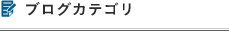 ブログカテゴリ